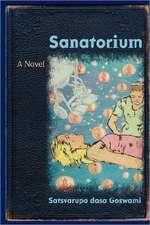 Sanatorium

A Novel

Satsvarupa dasa Goswami